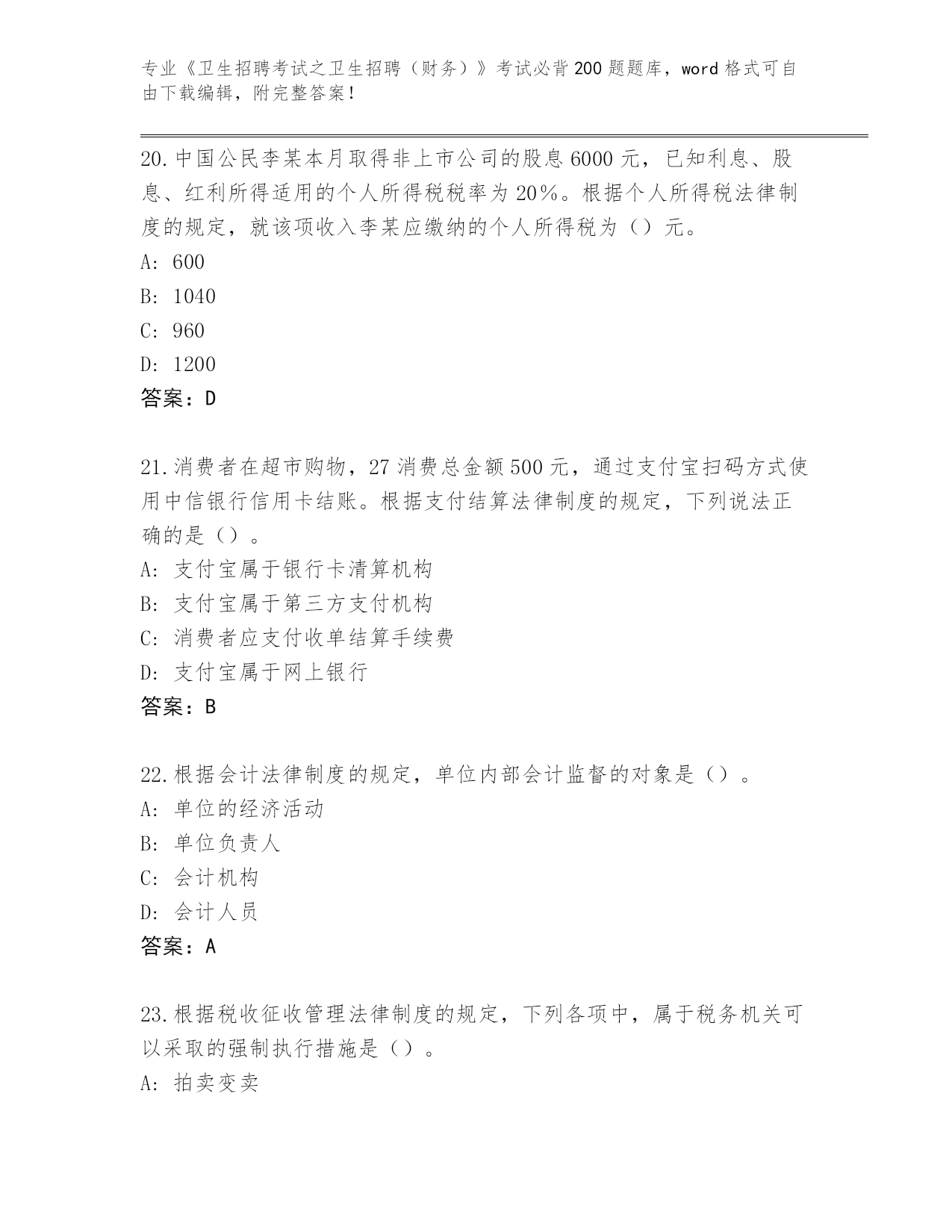 专业《卫生招聘考试之卫生招聘（财务）》考试必背200题题库，word格式可自由下载编辑，附完整答案！

20.中国公民李某本月取得非上市公司的股息6000元，已知利息、股息、红利所得适用的个人所得税税率为20%。根据个人所得税法律制度的规定，就该项收入李某应缴纳的个人所得税为（）元。
A: 600
B: 1040
C: 960
D: 1200
答案：D

21.消费者在超市购物，27消费总金额500元，通过支付宝扫码方式使用中信银行信用卡结账。根据支付结算法律制度的规定，下列说法正确的是（）。
A: 支付宝属于银行卡清算机构
B: 支付宝属于第三方支付机构
C: 消费者应支付收单结算手续费
D: 支付宝属于网上银行
答案：B

22.根据会计法律制度的规定，单位内部会计监督的对象是（）。
A: 单位的经济活动
B: 单位负责人
C: 会计机构
D: 会计人员
答案：A

23.根据税收征收管理法律制度的规定，下列各项中，属于税务机关可以采取的强制执行措施是（）。
A: 拍卖变卖